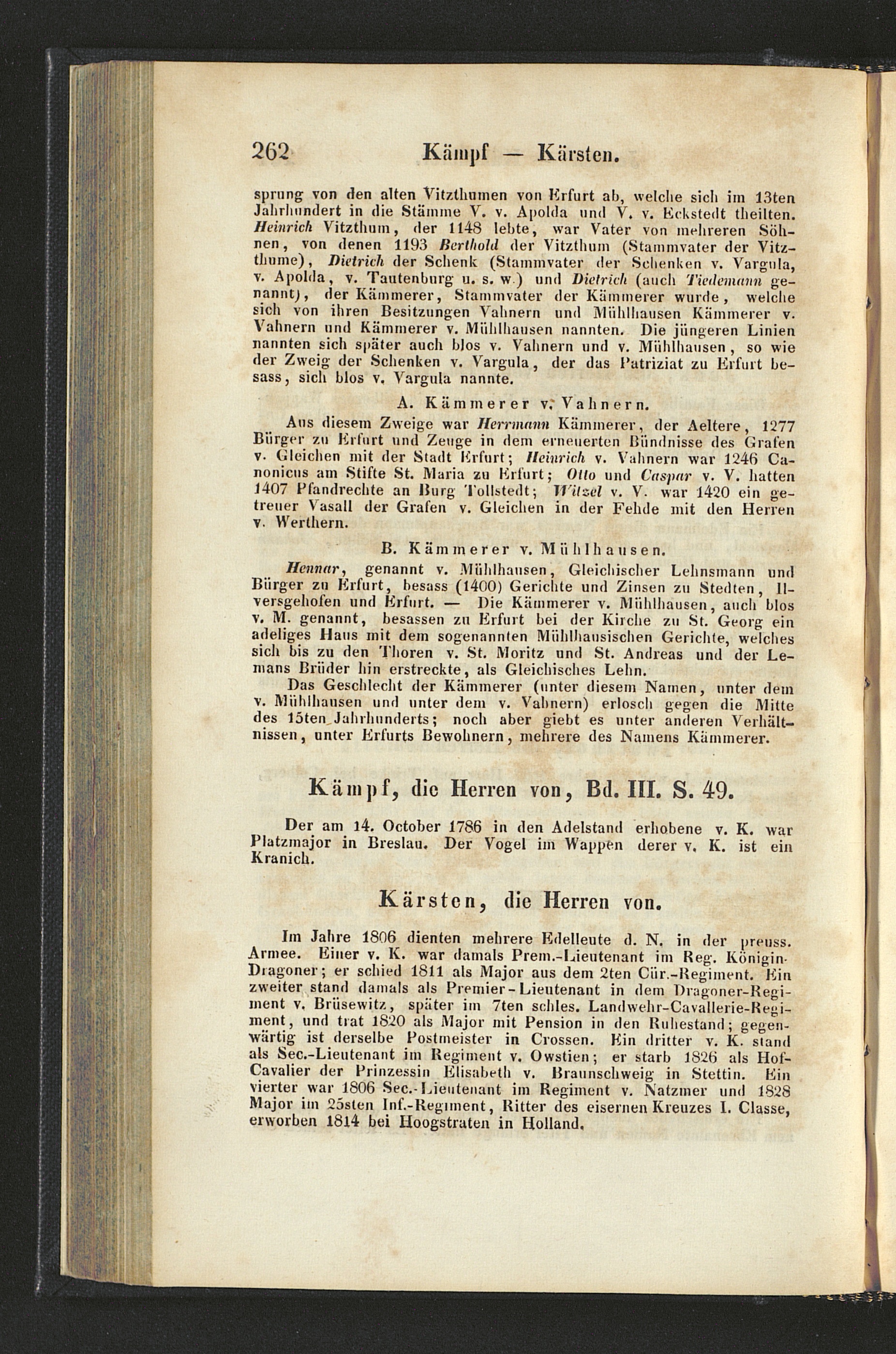 262 Kämpf — Kärsten.

sprung von den alten Vitzthumen von Erfurt ab, welche sich im 13ten Jahrhundert in die Stämme V. v. Apolda und V. v. Eckstedt theilten. Heinrich Vitzthum, der 1148 lebte, war Vater von mehreren Söhnen, von denen 1193 Berthold der Vitzthum (Stammvater der Vitzthume), Dietrich der Schenk (Stammvater der Schenken v. Vargula, v. Apolda, v. Tautenburg u. s. w.) und Dietrich (auch Tiedemann genannt), der Kämmerer, Stammvater der Kämmerer wurde, welche sich von ihren Besitzungen Vahnern und Mühlhausen Kämmerer v. Vahnern und Kämmerer v. Mühlhausen nannten. Die jüngeren Linien nannten sich später auch blos v. Vahnern und v. Mühlhausen, so wie der Zweig der Schenken v. Vargula, der das Patriziat zu Erfurt besass, sich blos v. Vargula nannte.

A. Kämmerer v. Vahnern.

Aus diesem Zweige war Herrmann Kämmerer, der Aeltere, 1277 Bürger zu Erfurt und Zeuge in dem erneuerten Bündnisse des Grafen v. Gleichen mit der Stadt Erfurt; Heinrich v. Vahnern war 1246 Canonicus am Stifte St. Maria zu Erfurt; Otto und Caspar v. V. hatten 1407 Pfandrechte an Burg Tollstedt; Witzel v. V. war 1420 ein getreuer Vasall der Grafen v. Gleichen in der Fehde mit den Herren v. Werthern.

B. Kämmerer v. Mühlhausen.

Hennar, genannt v. Mühlhausen, Gleichischer Lehnsmann und Bürger zu Erfurt, besass (1400) Gerichte und Zinsen zu Stedten, Ilversgehofen und Erfurt. — Die Kämmerer v. Mühlhausen, auch blos v. M. genannt, besassen zu Erfurt bei der Kirche zu St. Georg ein adeliges Haus mit dem sogenannten Mühlhausischen Gerichte, welches sich bis zu den Thoren v. St. Moritz und St. Andreas und der Lemans Brüder hin erstreckte, als Gleichisches Lehn.

Das Geschlecht der Kämmerer (unter diesem Namen, unter dem v. Mühlhausen und unter dem v. Vahnern) erlosch gegen die Mitte des 15ten Jahrhunderts; noch aber giebt es unter anderen Verhältnissen, unter Erfurts Bewohnern, mehrere des Namens Kämmerer.

Kämpf, die Herren von, Bd. III. S. 49.

Der am 14. October 1786 in den Adelstand erhobene v. K. war Platzmajor in Breslau. Der Vogel im Wappen derer v. K. ist ein Kranich.

Kärsten, die Herren von.

Im Jahre 1806 dienten mehrere Edelleute d. N. in der preuss. Armee. Einer v. K. war damals Prem.-Lieutenant im Reg. Königin-Dragoner; er schied 1811 als Major aus dem 2ten Cür.-Regiment. Ein zweiter stand damals als Premier-Lieutenant in dem Dragoner-Regiment v. Brüsewitz, später im 7ten schles. Landwehr-Cavallerie-Regiment, und trat 1820 als Major mit Pension in den Ruhestand; gegenwärtig ist derselbe Postmeister in Crossen. Ein dritter v. K. stand als Sec.-Lieutenant im Regiment v. Owstien; er starb 1826 als Hof-Cavalier der Prinzessin Elisabeth v. Braunschweig in Stettin. Ein vierter war 1806 Sec.-Lieutenant im Regiment v. Natzmer und 1828 Major im 25sten Inf.-Regiment, Ritter des eisernen Kreuzes I. Classe, erworben 1814 bei Hoogstraten in Holland.